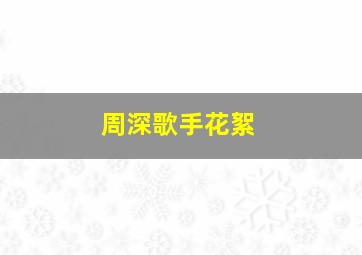 周深歌手花絮